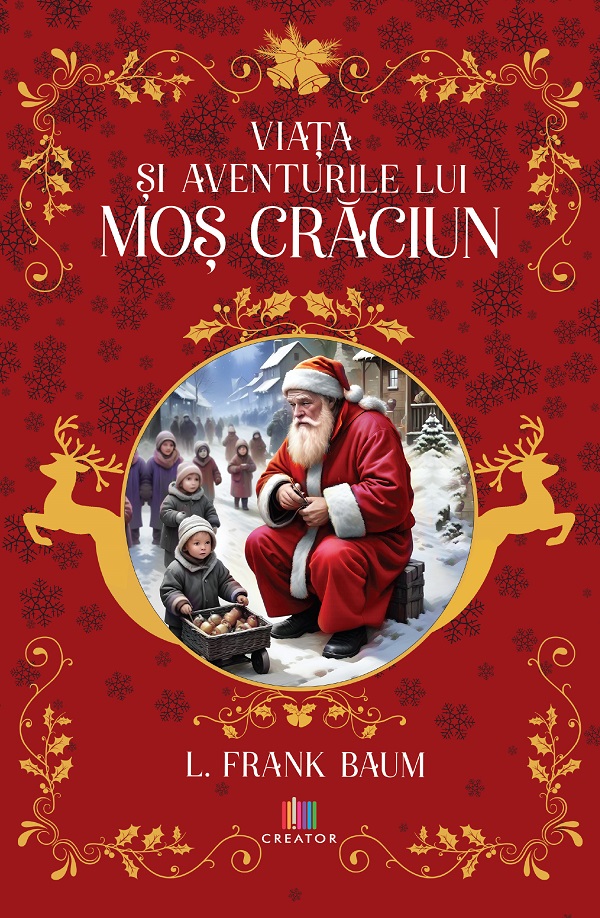 VIAȚA
ȘI AVENTURILE LUI
MOȘ CRĂCIUN

L. FRANK BAUM

CREATOR